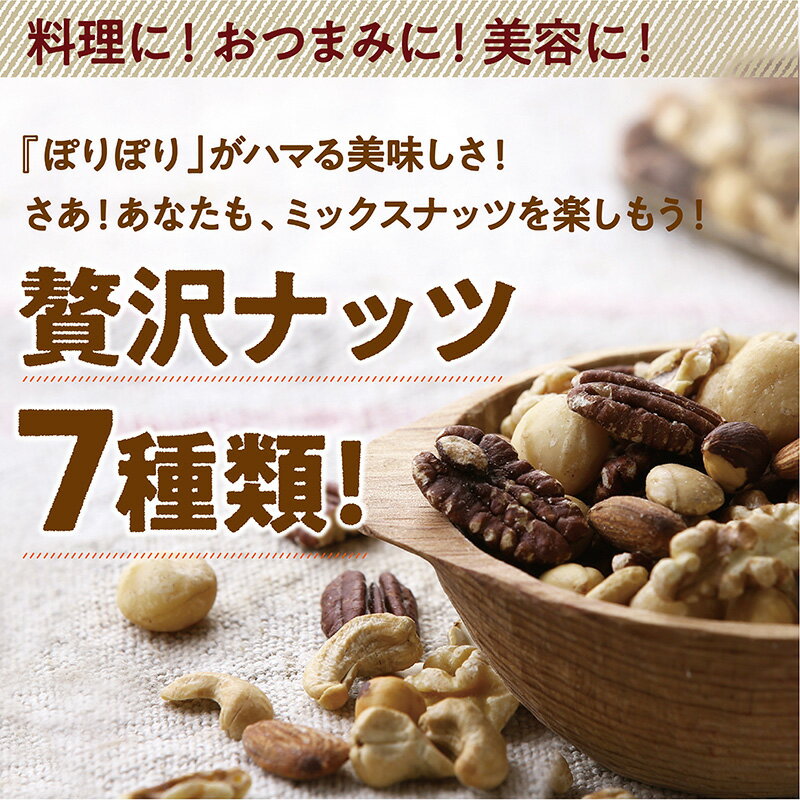 料理に！おつまみに！美容に！

『ぽりぽり』がハマる美味しさ！
さあ！あなたも、ミックスナッツを楽しもう！

贅沢ナッツ

7種類！